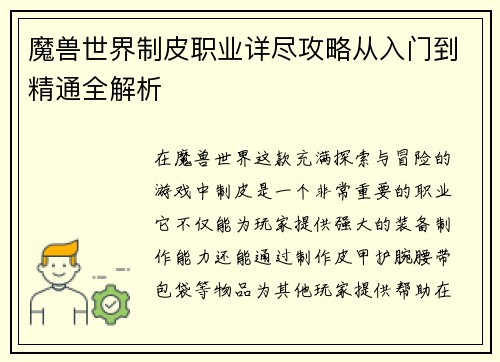 魔兽世界制皮职业详尽攻略从入门到精通全解析

在魔兽世界这款充满探索与冒险的游戏中制皮是一个非常重要的职业它不仅能为玩家提供强大的装备制作能力还能通过制作皮甲护腕腰带包袋等物品为其他玩家提供帮助在